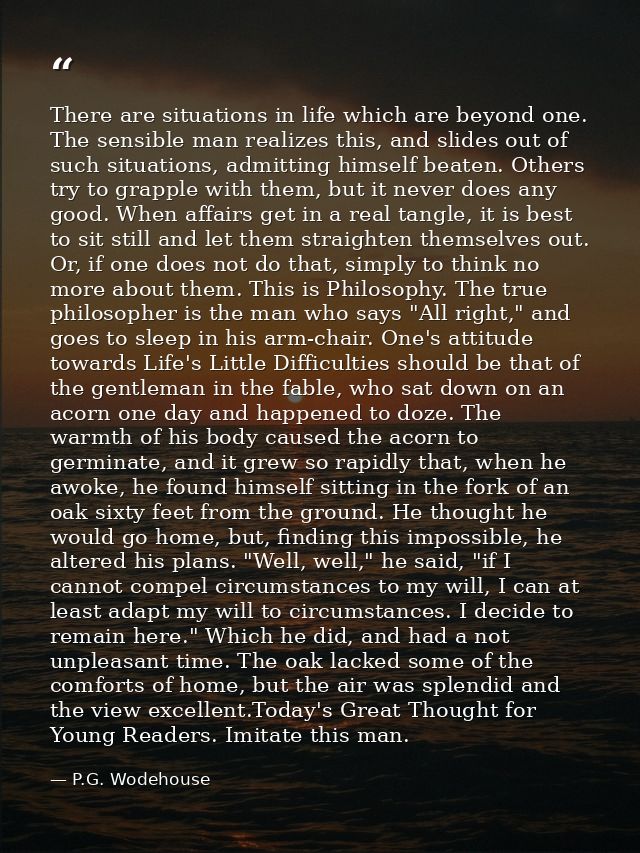 "

There are situations in life which are beyond one. The sensible man realizes this, and slides out of such situations, admitting himself beaten. Others try to grapple with them, but it never does any good. When affairs get in a real tangle, it is best to sit still and let them straighten themselves out. Or, if one does not do that, simply to think no more about them. This is Philosophy. The true philosopher is the man who says "All right," and goes to sleep in his arm-chair. One's attitude towards Life's Little Difficulties should be that of the gentleman in the fable, who sat down on an acorn one day and happened to doze. The warmth of his body caused the acorn to germinate, and it grew so rapidly that, when he awoke, he found himself sitting in the fork of an oak sixty feet from the ground. He thought he would go home, but, finding this impossible, he altered his plans. "Well, well," he said, "if I cannot compel circumstances to my will, I can at least adapt my will to circumstances. I decide to remain here." Which he did, and had a not unpleasant time. The oak lacked some of the comforts of home, but the air was splendid and the view excellent.Today's Great Thought for Young Readers. Imitate this man.

— P.G. Wodehouse